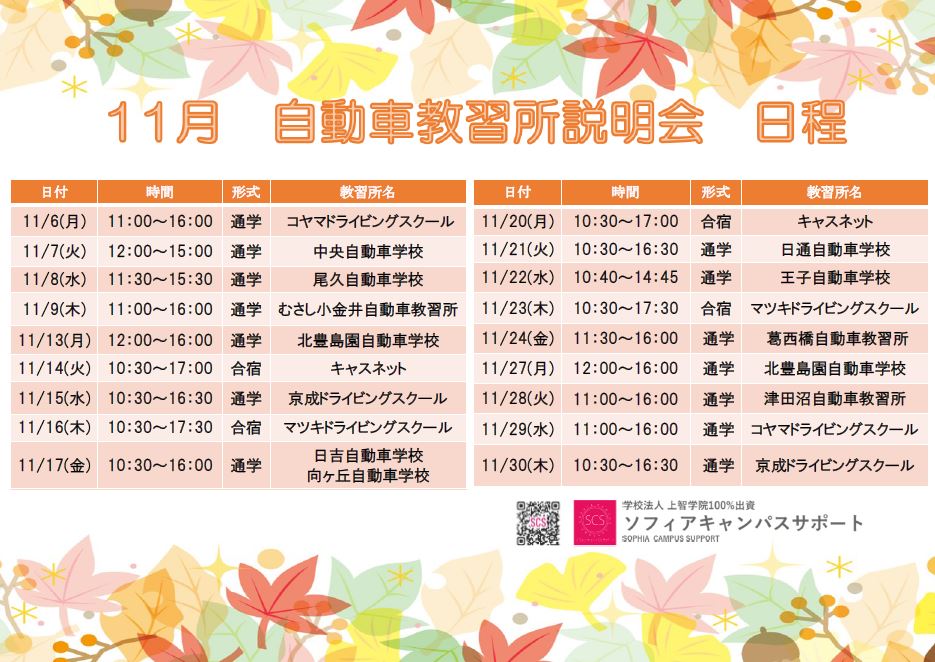 11月 自動車教習所説明会 日程

| 日付 | 時間 | 形式 | 教習所名 |
|---|---|---|---|
| 11/6(月) | 11:00～16:00 | 通学 | コヤマドライビングスクール |
| 11/7(火) | 12:00～15:00 | 通学 | 中央自動車学校 |
| 11/8(水) | 11:30～15:30 | 通学 | 尾久自動車学校 |
| 11/9(木) | 11:00～16:00 | 通学 | むさし小金井自動車教習所 |
| 11/13(月) | 12:00～16:00 | 通学 | 北豊島園自動車学校 |
| 11/14(火) | 10:30～17:00 | 合宿 | キャスネット |
| 11/15(水) | 10:30～16:30 | 通学 | 京成ドライビングスクール |
| 11/16(木) | 10:30～17:30 | 合宿 | マツキドライビングスクール |
| 11/17(金) | 10:30～16:00 | 通学 | 日吉自動車学校 向ヶ丘自動車学校 |

| 日付 | 時間 | 形式 | 教習所名 |
|---|---|---|---|
| 11/20(月) | 10:30～17:00 | 合宿 | キャスネット |
| 11/21(火) | 10:30～16:30 | 通学 | 日通自動車学校 |
| 11/22(水) | 10:40～14:45 | 通学 | 王子自動車学校 |
| 11/23(木) | 10:30～17:30 | 合宿 | マツキドライビングスクール |
| 11/24(金) | 11:30～16:00 | 通学 | 葛西橋自動車教習所 |
| 11/27(月) | 12:00～16:00 | 通学 | 北豊島園自動車学校 |
| 11/28(火) | 11:00～16:00 | 通学 | 津田沼自動車教習所 |
| 11/29(水) | 11:00～16:00 | 通学 | コヤマドライビングスクール |
| 11/30(木) | 10:30～16:30 | 通学 | 京成ドライビングスクール |

SCS
学校法人 上智学院100%出資
ソフィアキャンパスサポート
SOPHIA CAMPUS SUPPORT